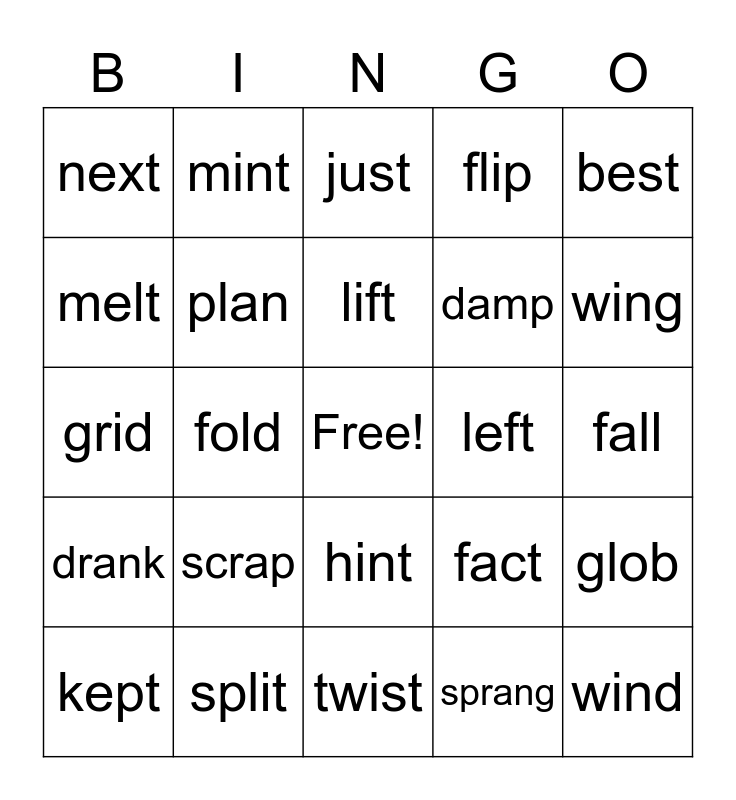 | B | I | N | G | O |
|---|---|---|---|---|
| next | mint | just | flip | best |
| melt | plan | lift | damp | wing |
| grid | fold | Free! | left | fall |
| drank | scrap | hint | fact | glob |
| kept | split | twist | sprang | wind |